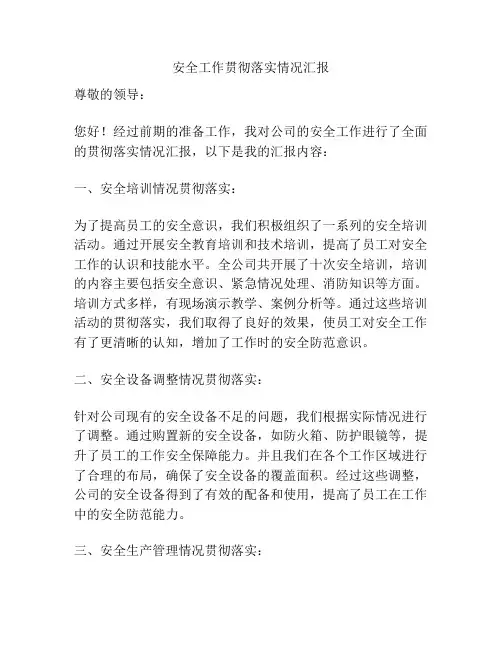 安全工作贯彻落实情况汇报

尊敬的领导：

您好！经过前期的准备工作，我对公司的安全工作进行了全面的贯彻落实情况汇报，以下是我的汇报内容：

一、安全培训情况贯彻落实：

为了提高员工的安全意识，我们积极组织了一系列的安全培训活动。通过开展安全教育培训和技术培训，提高了员工对安全工作的认识和技能水平。全公司共开展了十次安全培训，培训的内容主要包括安全意识、紧急情况处理、消防知识等方面。培训方式多样，有现场演示教学、案例分析等。通过这些培训活动的贯彻落实，我们取得了良好的效果，使员工对安全工作有了更清晰的认知，增加了工作时的安全防范意识。

二、安全设备调整情况贯彻落实：

针对公司现有的安全设备不足的问题，我们根据实际情况进行了调整。通过购置新的安全设备，如防火箱、防护眼镜等，提升了员工的工作安全保障能力。并且我们在各个工作区域进行了合理的布局，确保了安全设备的覆盖面积。经过这些调整，公司的安全设备得到了有效的配备和使用，提高了员工在工作中的安全防范能力。

三、安全生产管理情况贯彻落实：